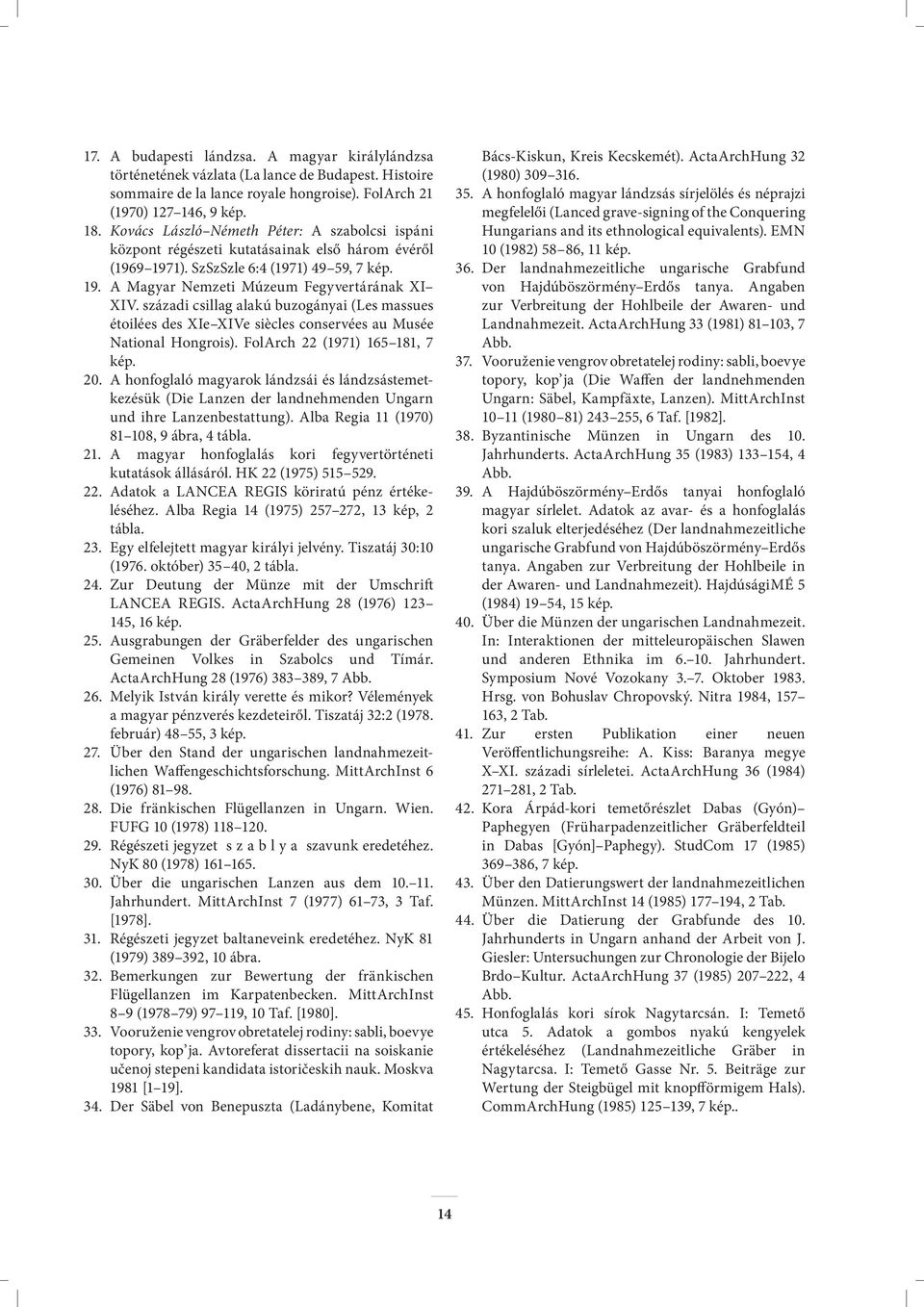 17. A budapesti lándzsa. A magyar királylándzsa történetének vázlata (La lance de Budapest. Histoire sommaire de la lance royale hongroise). FolArch 21 (1970) 127–146, 9 kép.

18. Kovács László–Németh Péter: A szabolcsi ispáni központ régészeti kutatásainak első három évéről (1969–1971). SzSzSzle 6:4 (1971) 49–59, 7 kép.

19. A Magyar Nemzeti Múzeum Fegyvertárának XI–XIV. századi csillag alakú buzogányai (Les massues étoilées des XIe–XIVe siècles conservées au Musée National Hongrois). FolArch 22 (1971) 165–181, 7 kép.

20. A honfoglaló magyarok lándzsái és lándzsástemetkezésük (Die Lanzen der landnehmenden Ungarn und ihre Lanzenbestattung). Alba Regia 11 (1970) 81–108, 9 ábra, 4 tábla.

21. A magyar honfoglalás kori fegyvertörténeti kutatások állásáról. HK 22 (1975) 515–529.

22. Adatok a LANCEA REGIS köriratú pénz értékeléséhez. Alba Regia 14 (1975) 257–272, 13 kép, 2 tábla.

23. Egy elfelejtett magyar királyi jelvény. Tiszatáj 30:10 (1976. október) 35–40, 2 tábla.

24. Zur Deutung der Münze mit der Umschrift LANCEA REGIS. ActaArchHung 28 (1976) 123–145, 16 kép.

25. Ausgrabungen der Gräberfelder des ungarischen Gemeinen Volkes in Szabolcs und Tímár. ActaArchHung 28 (1976) 383–389, 7 Abb.

26. Melyik István király verette és mikor? Vélemények a magyar pénzverés kezdeteiről. Tiszatáj 32:2 (1978. február) 48–55, 3 kép.

27. Über den Stand der ungarischen landnahmezeitlichen Waffengeschichtsforschung. MittArchInst 6 (1976) 81–98.

28. Die fränkischen Flügellanzen in Ungarn. Wien. FUFG 10 (1978) 118–120.

29. Régészeti jegyzet s z a b l y a szavunk eredetéhez. NyK 80 (1978) 161–165.

30. Über die ungarischen Lanzen aus dem 10.–11. Jahrhundert. MittArchInst 7 (1977) 61–73, 3 Taf. [1978].

31. Régészeti jegyzet baltaneveink eredetéhez. NyK 81 (1979) 389–392, 10 ábra.

32. Bemerkungen zur Bewertung der fränkischen Flügellanzen im Karpatenbecken. MittArchInst 8–9 (1978–79) 97–119, 10 Taf. [1980].

33. Vooruženie vengrov obretatelej rodiny: sabli, boevye topory, kop'ja. Avtoreferat dissertacii na soiskanie učenoj stepeni kandidata istoričeskih nauk. Moskva 1981 [1–19].

34. Der Säbel von Benepuszta (Ladánybene, Komitat Bács-Kiskun, Kreis Kecskemét). ActaArchHung 32 (1980) 309–316.

35. A honfoglaló magyar lándzsás sírjelölés és néprajzi megfelelői (Lanced grave-signing of the Conquering Hungarians and its ethnological equivalents). EMN 10 (1982) 58–86, 11 kép.

36. Der landnahmezeitliche ungarische Grabfund von Hajdúböszörmény–Erdős tanya. Angaben zur Verbreitung der Hohlbeile der Awaren- und Landnahmezeit. ActaArchHung 33 (1981) 81–103, 7 Abb.

37. Vooruženie vengrov obretatelej rodiny: sabli, boevye topory, kop'ja (Die Waffen der landnehmenden Ungarn: Säbel, Kampfäxte, Lanzen). MittArchInst 10–11 (1980–81) 243–255, 6 Taf. [1982].

38. Byzantinische Münzen in Ungarn des 10. Jahrhunderts. ActaArchHung 35 (1983) 133–154, 4 Abb.

39. A Hajdúböszörmény–Erdős tanyai honfoglaló magyar sírlelet. Adatok az avar- és a honfoglalás kori szaluk elterjedéséhez (Der landnahmezeitliche ungarische Grabfund von Hajdúböszörmény–Erdős tanya. Angaben zur Verbreitung der Hohlbeile in der Awaren- und Landnahmezeit). HajdúságiMÉ 5 (1984) 19–54, 15 kép.

40. Über die Münzen der ungarischen Landnahmezeit. In: Interaktionen der mitteleuropäischen Slawen und anderen Ethnika im 6.–10. Jahrhundert. Symposium Nové Vozokany 3.–7. Oktober 1983. Hrsg. von Bohuslav Chropovský. Nitra 1984, 157–163, 2 Tab.

41. Zur ersten Publikation einer neuen Veröffentlichungsreihe: A. Kiss: Baranya megye X–XI. századi sírleletei. ActaArchHung 36 (1984) 271–281, 2 Tab.

42. Kora Árpád-kori temetőrészlet Dabas (Gyón)–Paphegyen (Früharpadenzeitlicher Gräberfeldteil in Dabas [Gyón]–Paphegy). StudCom 17 (1985) 369–386, 7 kép.

43. Über den Datierungswert der landnahmezeitlichen Münzen. MittArchInst 14 (1985) 177–194, 2 Tab.

44. Über die Datierung der Grabfunde des 10. Jahrhunderts in Ungarn anhand der Arbeit von J. Giesler: Untersuchungen zur Chronologie der Bijelo Brdo–Kultur. ActaArchHung 37 (1985) 207–222, 4 Abb.

45. Honfoglalás kori sírok Nagytarcsán. I: Temető utca 5. Adatok a gombos nyakú kengyelek értékeléséhez (Landnahmezeitliche Gräber in Nagytarcsa. I: Temető Gasse Nr. 5. Beiträge zur Wertung der Steigbügel mit knopfförmigem Hals). CommArchHung (1985) 125–139, 7 kép..

14